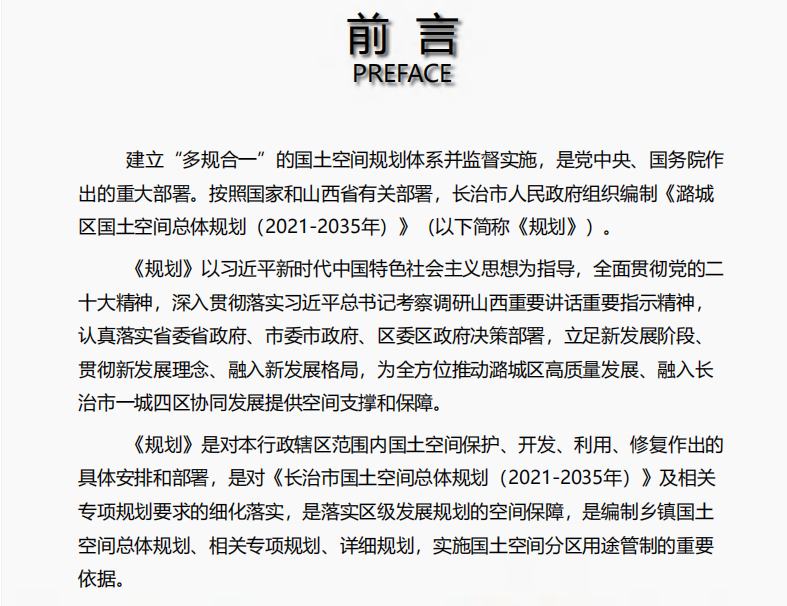 前 言
PREFACE

建立“多规合一”的国土空间规划体系并监督实施，是党中央、国务院作出的重大部署。按照国家和山西省有关部署，长治市人民政府组织编制《潞城区国土空间总体规划（2021-2035年）》（以下简称《规划》）。

《规划》以习近平新时代中国特色社会主义思想为指导，全面贯彻党的二十大精神，深入贯彻落实习近平总书记考察调研山西重要讲话重要指示精神，认真落实省委省政府、市委市政府、区委区政府决策部署，立足新发展阶段、贯彻新发展理念、融入新发展格局，为全方位推动潞城区高质量发展、融入长治市一城四区协同发展提供空间支撑和保障。

《规划》是对本行政辖区范围内国土空间保护、开发、利用、修复作出的具体安排和部署，是对《长治市国土空间总体规划（2021-2035年）》及相关专项规划要求的细化落实，是落实区级发展规划的空间保障，是编制乡镇国土空间总体规划、相关专项规划、详细规划，实施国土空间分区用途管制的重要依据。